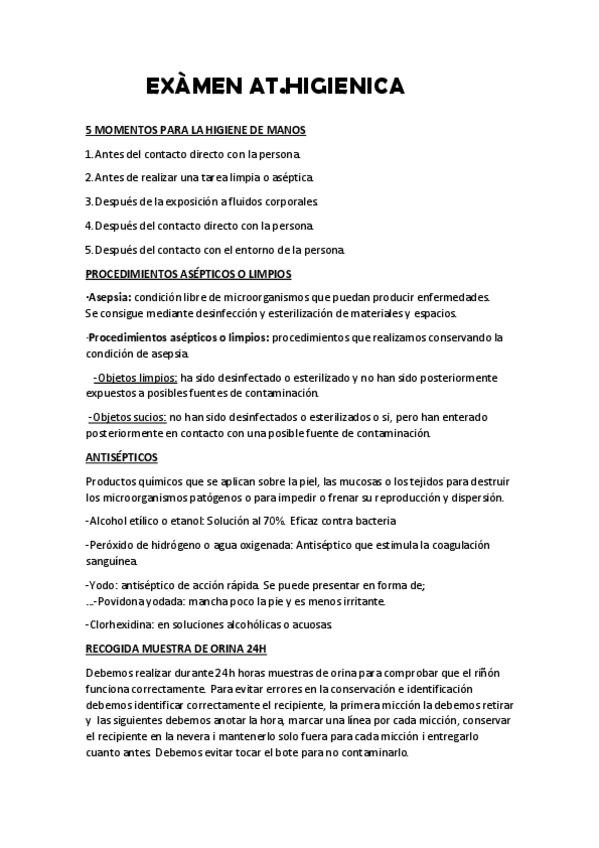 EXÀMEN AT.HIGIENICA

5 MOMENTOS PARA LA HIGIENE DE MANOS

1. Antes del contacto directo con la persona.

2. Antes de realizar una tarea limpia o aséptica.

3. Después de la exposición a fluidos corporales.

4. Después del contacto directo con la persona.

5. Después del contacto con el entorno de la persona.

PROCEDIMIENTOS ASÉPTICOS O LIMPIOS

·Asepsia: condición libre de microorganismos que puedan producir enfermedades. Se consigue mediante desinfección y esterilización de materiales y espacios.

·Procedimientos asépticos o limpios: procedimientos que realizamos conservando la condición de asepsia.

-Objetos limpios: ha sido desinfectado o esterilizado y no han sido posteriormente expuestos a posibles fuentes de contaminación.

-Objetos sucios: no han sido desinfectados o esterilizados o si, pero han enterado posteriormente en contacto con una posible fuente de contaminación.

ANTISÉPTICOS

Productos químicos que se aplican sobre la piel, las mucosas o los tejidos para destruir los microorganismos patógenos o para impedir o frenar su reproducción y dispersión.

-Alcohol etílico o etanol: Solución al 70%. Eficaz contra bacteria

-Peróxido de hidrógeno o agua oxigenada: Antiséptico que estimula la coagulación sanguínea.

-Yodo: antiséptico de acción rápida. Se puede presentar en forma de;
...-Povidona yodada: mancha poco la pie y es menos irritante.

-Clorhexidina: en soluciones alcohólicas o acuosas.

RECOGIDA MUESTRA DE ORINA 24H

Debemos realizar durante 24h horas muestras de orina para comprobar que el riñón funciona correctamente. Para evitar errores en la conservación e identificación debemos identificar correctamente el recipiente, la primera micción la debemos retirar y las siguientes debemos anotar la hora, marcar una línea por cada micción, conservar el recipiente en la nevera i mantenerlo solo fuera para cada micción i entregarlo cuanto antes. Debemos evitar tocar el bote para no contaminarlo.